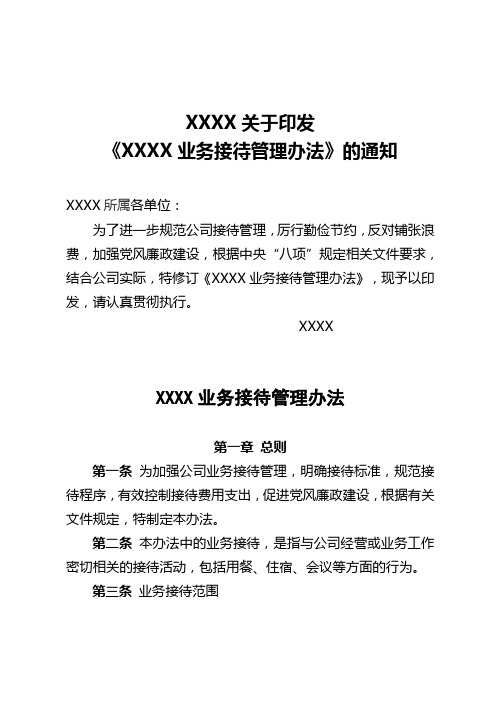 XXXX 关于印发
《XXXX 业务接待管理办法》的通知

XXXX 所属各单位：

为了进一步规范公司接待管理，厉行勤俭节约，反对铺张浪费，加强党风廉政建设，根据中央“八项”规定相关文件要求，结合公司实际，特修订《XXXX 业务接待管理办法》，现予以印发，请认真贯彻执行。

XXXX

XXXX 业务接待管理办法

第一章 总则

第一条 为加强公司业务接待管理，明确接待标准，规范接待程序，有效控制接待费用支出，促进党风廉政建设，根据有关文件规定，特制定本办法。

第二条 本办法中的业务接待，是指与公司经营或业务工作密切相关的接待活动，包括用餐、住宿、会议等方面的行为。

第三条 业务接待范围